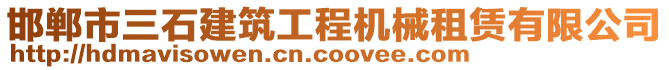 邯郸市三石建筑工程机械租赁有限公司
http://hdmavisowen.cn.coovee.com